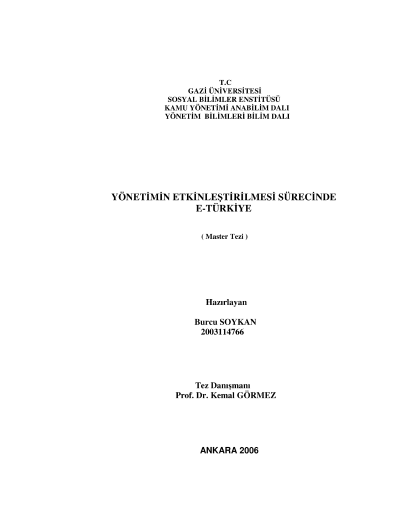 T.C
GAZİ ÜNİVERSİTESİ
SOSYAL BİLİMLER ENSTİTÜSÜ
KAMU YÖNETİMİ ANABİLİM DALI
YÖNETİM BİLİMLERİ BİLİM DALI

YÖNETİMİN ETKİNLEŞTİRİLMESİ SÜRECİNDE
E-TÜRKİYE

( Master Tezi )

Hazırlayan

Burcu SOYKAN
2003114766

Tez Danışmanı
Prof. Dr. Kemal GÖRMEZ

ANKARA 2006